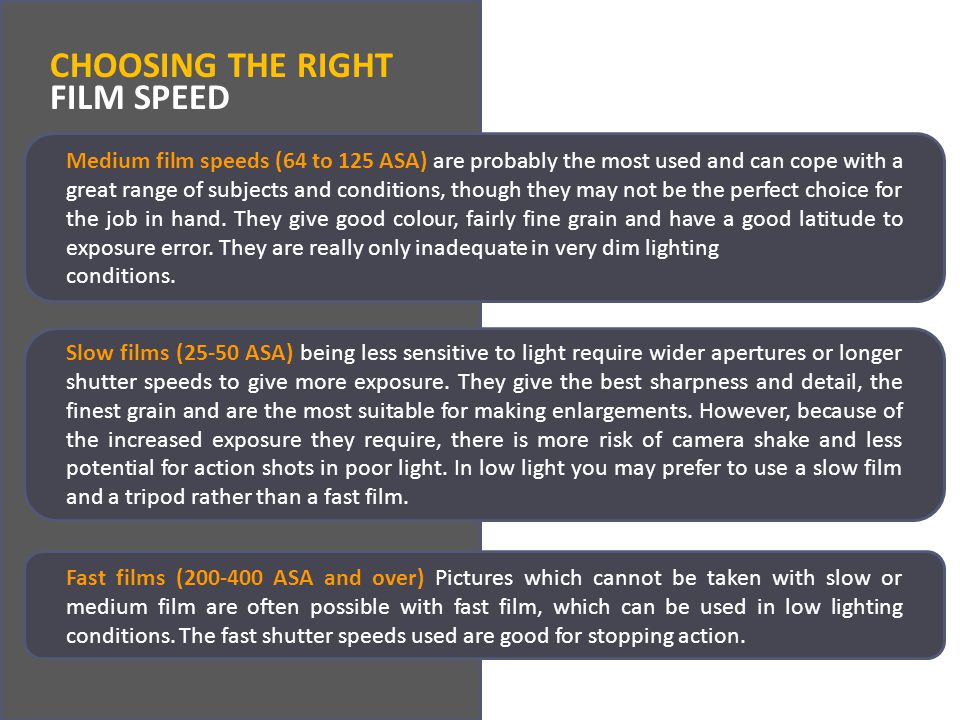 CHOOSING THE RIGHT
FILM SPEED

Medium film speeds (64 to 125 ASA) are probably the most used and can cope with a great range of subjects and conditions, though they may not be the perfect choice for the job in hand. They give good colour, fairly fine grain and have a good latitude to exposure error. They are really only inadequate in very dim lighting conditions.

Slow films (25-50 ASA) being less sensitive to light require wider apertures or longer shutter speeds to give more exposure. They give the best sharpness and detail, the finest grain and are the most suitable for making enlargements. However, because of the increased exposure they require, there is more risk of camera shake and less potential for action shots in poor light. In low light you may prefer to use a slow film and a tripod rather than a fast film.

Fast films (200-400 ASA and over) Pictures which cannot be taken with slow or medium film are often possible with fast film, which can be used in low lighting conditions. The fast shutter speeds used are good for stopping action.